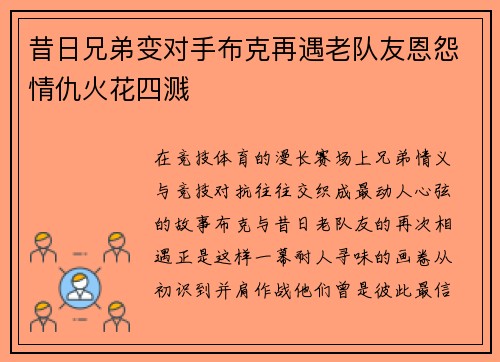 昔日兄弟变对手布克再遇老队友恩怨情仇火花四溅

在竞技体育的漫长赛场上兄弟情义与竞技对抗往往交织成最动人心弦的故事布克与昔日老队友的再次相遇正是这样一幕耐人寻味的画卷从初识到并肩作战他们曾是彼此最信